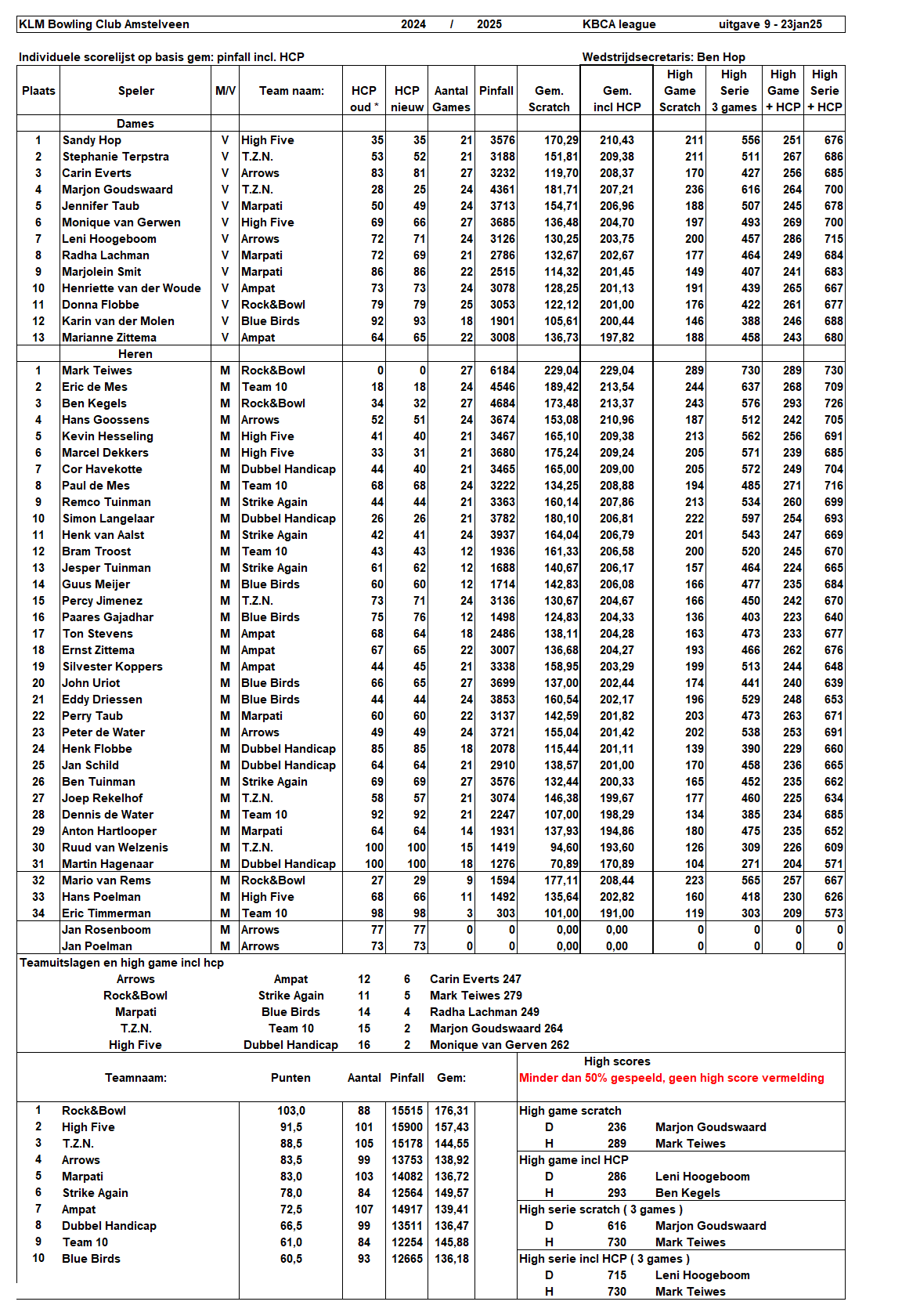 KLM Bowling Club Amstelveen 2024 / 2025 KBCA league uitgave 9 - 23jan25

Individuele scorelijst op basis gem: pinfall incl. HCP Wedstrijdsecretaris: Ben Hop

| Plaats | Speler | M/V | Team naam: | HCP oud * | HCP nieuw | Aantal Games | Pinfall | Gem. Scratch | Gem. incl HCP | High Game Scratch | High Serie 3 games | High Game + HCP | High Serie + HCP |
|---|---|---|---|---|---|---|---|---|---|---|---|---|---|
| | Dames | | | | | | | | | | | | |
| 1 | Sandy Hop | V | High Five | 35 | 35 | 21 | 3576 | 170,29 | 210,43 | 211 | 556 | 251 | 676 |
| 2 | Stephanie Terpstra | V | T.Z.N. | 53 | 52 | 21 | 3188 | 151,81 | 209,38 | 211 | 511 | 267 | 686 |
| 3 | Carin Everts | V | Arrows | 83 | 81 | 27 | 3232 | 119,70 | 208,37 | 170 | 427 | 256 | 685 |
| 4 | Marjon Goudswaard | V | T.Z.N. | 28 | 25 | 24 | 4361 | 181,71 | 207,21 | 236 | 616 | 264 | 700 |
| 5 | Jennifer Taub | V | Marpati | 50 | 49 | 24 | 3713 | 154,71 | 206,96 | 188 | 507 | 245 | 678 |
| 6 | Monique van Gerwen | V | High Five | 69 | 66 | 27 | 3685 | 136,48 | 204,70 | 197 | 493 | 269 | 700 |
| 7 | Leni Hoogeboom | V | Arrows | 72 | 71 | 24 | 3126 | 130,25 | 203,75 | 200 | 457 | 286 | 715 |
| 8 | Radha Lachman | V | Marpati | 72 | 69 | 21 | 2786 | 132,67 | 202,67 | 177 | 464 | 249 | 684 |
| 9 | Marjolein Smit | V | Marpati | 86 | 86 | 22 | 2515 | 114,32 | 201,45 | 149 | 407 | 241 | 683 |
| 10 | Henriette van der Woude | V | Ampat | 73 | 73 | 24 | 3078 | 128,25 | 201,13 | 191 | 439 | 265 | 667 |
| 11 | Donna Flobbe | V | Rock&Bowl | 79 | 79 | 25 | 3053 | 122,12 | 201,00 | 176 | 422 | 261 | 677 |
| 12 | Karin van der Molen | V | Blue Birds | 92 | 93 | 18 | 1901 | 105,61 | 200,44 | 146 | 388 | 246 | 688 |
| 13 | Marianne Zittema | V | Ampat | 64 | 65 | 22 | 3008 | 136,73 | 197,82 | 188 | 458 | 243 | 680 |
| | Heren | | | | | | | | | | | | |
| 1 | Mark Teiwes | M | Rock&Bowl | 0 | 0 | 27 | 6184 | 229,04 | 229,04 | 289 | 730 | 289 | 730 |
| 2 | Eric de Mes | M | Team 10 | 18 | 18 | 24 | 4546 | 189,42 | 213,54 | 244 | 637 | 268 | 709 |
| 3 | Ben Kegels | M | Rock&Bowl | 34 | 32 | 27 | 4684 | 173,48 | 213,37 | 243 | 576 | 293 | 726 |
| 4 | Hans Goossens | M | Arrows | 52 | 51 | 24 | 3674 | 153,08 | 210,96 | 187 | 512 | 242 | 705 |
| 5 | Kevin Hesseling | M | High Five | 41 | 40 | 21 | 3467 | 165,10 | 209,38 | 213 | 562 | 256 | 691 |
| 6 | Marcel Dekkers | M | High Five | 33 | 31 | 21 | 3680 | 175,24 | 209,24 | 205 | 571 | 239 | 685 |
| 7 | Cor Havekotte | M | Dubbel Handicap | 44 | 40 | 21 | 3465 | 165,00 | 209,00 | 205 | 572 | 249 | 704 |
| 8 | Paul de Mes | M | Team 10 | 68 | 68 | 24 | 3222 | 134,25 | 208,88 | 194 | 485 | 271 | 716 |
| 9 | Remco Tuinman | M | Strike Again | 44 | 44 | 21 | 3363 | 160,14 | 207,86 | 213 | 534 | 260 | 699 |
| 10 | Simon Langelaar | M | Dubbel Handicap | 26 | 26 | 21 | 3782 | 180,10 | 206,81 | 222 | 597 | 254 | 693 |
| 11 | Henk van Aalst | M | Strike Again | 42 | 41 | 24 | 3937 | 164,04 | 206,79 | 201 | 543 | 247 | 669 |
| 12 | Bram Troost | M | Team 10 | 43 | 43 | 12 | 1936 | 161,33 | 206,58 | 200 | 520 | 245 | 670 |
| 13 | Jesper Tuinman | M | Strike Again | 61 | 62 | 12 | 1688 | 140,67 | 206,17 | 157 | 464 | 224 | 665 |
| 14 | Guus Meijer | M | Blue Birds | 60 | 60 | 12 | 1714 | 142,83 | 206,08 | 166 | 477 | 235 | 684 |
| 15 | Percy Jimenez | M | T.Z.N. | 73 | 71 | 24 | 3136 | 130,67 | 204,67 | 166 | 450 | 242 | 670 |
| 16 | Paares Gajadhar | M | Blue Birds | 75 | 76 | 12 | 1498 | 124,83 | 204,33 | 136 | 403 | 223 | 640 |
| 17 | Ton Stevens | M | Ampat | 68 | 64 | 18 | 2486 | 138,11 | 204,28 | 163 | 473 | 233 | 677 |
| 18 | Ernst Zittema | M | Ampat | 67 | 65 | 22 | 3007 | 136,68 | 204,27 | 193 | 466 | 262 | 676 |
| 19 | Silvester Koppers | M | Ampat | 44 | 45 | 21 | 3338 | 158,95 | 203,29 | 199 | 513 | 244 | 648 |
| 20 | John Uriot | M | Blue Birds | 66 | 65 | 27 | 3699 | 137,00 | 202,44 | 174 | 441 | 240 | 639 |
| 21 | Eddy Driessen | M | Blue Birds | 44 | 44 | 24 | 3853 | 160,54 | 202,17 | 196 | 529 | 248 | 653 |
| 22 | Perry Taub | M | Marpati | 60 | 60 | 22 | 3137 | 142,59 | 201,82 | 203 | 473 | 263 | 671 |
| 23 | Peter de Water | M | Arrows | 49 | 49 | 24 | 3721 | 155,04 | 201,42 | 202 | 538 | 253 | 691 |
| 24 | Henk Flobbe | M | Dubbel Handicap | 85 | 85 | 18 | 2078 | 115,44 | 201,11 | 139 | 390 | 229 | 660 |
| 25 | Jan Schild | M | Dubbel Handicap | 64 | 64 | 21 | 2910 | 138,57 | 201,00 | 170 | 458 | 236 | 665 |
| 26 | Ben Tuinman | M | Strike Again | 69 | 69 | 27 | 3576 | 132,44 | 200,33 | 165 | 452 | 235 | 662 |
| 27 | Joep Rekelhof | M | T.Z.N. | 58 | 57 | 21 | 3074 | 146,38 | 199,67 | 177 | 460 | 225 | 634 |
| 28 | Dennis de Water | M | Team 10 | 92 | 92 | 21 | 2247 | 107,00 | 198,29 | 134 | 385 | 234 | 685 |
| 29 | Anton Hartlooper | M | Marpati | 64 | 64 | 14 | 1931 | 137,93 | 194,86 | 180 | 475 | 235 | 652 |
| 30 | Ruud van Welzenis | M | T.Z.N. | 100 | 100 | 15 | 1419 | 94,60 | 193,60 | 126 | 309 | 226 | 609 |
| 31 | Martin Hagenaar | M | Dubbel Handicap | 100 | 100 | 18 | 1276 | 70,89 | 170,89 | 104 | 271 | 204 | 571 |
| 32 | Mario van Rems | M | Rock&Bowl | 27 | 29 | 9 | 1594 | 177,11 | 208,44 | 223 | 565 | 257 | 667 |
| 33 | Hans Poelman | M | High Five | 68 | 66 | 11 | 1492 | 135,64 | 202,82 | 160 | 418 | 230 | 626 |
| 34 | Eric Timmerman | M | Team 10 | 98 | 98 | 3 | 303 | 101,00 | 191,00 | 119 | 303 | 209 | 573 |
| | Jan Rosenboom | M | Arrows | 77 | 77 | 0 | 0 | 0,00 | 0,00 | 0 | 0 | 0 | 0 |
| | Jan Poelman | M | Arrows | 73 | 73 | 0 | 0 | 0,00 | 0,00 | 0 | 0 | 0 | 0 |

Teamuitslagen en high game incl hcp

| | | | | |
|---|---|---|---|---|
| Arrows | Ampat | 12 | 6 | Carin Everts 247 |
| Rock&Bowl | Strike Again | 11 | 5 | Mark Teiwes 279 |
| Marpati | Blue Birds | 14 | 4 | Radha Lachman 249 |
| T.Z.N. | Team 10 | 15 | 2 | Marjon Goudswaard 264 |
| High Five | Dubbel Handicap | 16 | 2 | Monique van Gerven 262 |

| | Teamnaam: | Punten | Aantal | Pinfall | Gem: |
|---|---|---|---|---|---|
| 1 | Rock&Bowl | 103,0 | 88 | 15515 | 176,31 |
| 2 | High Five | 91,5 | 101 | 15900 | 157,43 |
| 3 | T.Z.N. | 88,5 | 105 | 15178 | 144,55 |
| 4 | Arrows | 83,5 | 99 | 13753 | 138,92 |
| 5 | Marpati | 83,0 | 103 | 14082 | 136,72 |
| 6 | Strike Again | 78,0 | 84 | 12564 | 149,57 |
| 7 | Ampat | 72,5 | 107 | 14917 | 139,41 |
| 8 | Dubbel Handicap | 66,5 | 99 | 13511 | 136,47 |
| 9 | Team 10 | 61,0 | 84 | 12254 | 145,88 |
| 10 | Blue Birds | 60,5 | 93 | 12665 | 136,18 |

High scores
Minder dan 50% gespeeld, geen high score vermelding

High game scratch
D 236 Marjon Goudswaard
H 289 Mark Teiwes
High game incl HCP
D 286 Leni Hoogeboom
H 293 Ben Kegels
High serie scratch ( 3 games )
D 616 Marjon Goudswaard
H 730 Mark Teiwes
High serie incl HCP ( 3 games )
D 715 Leni Hoogeboom
H 730 Mark Teiwes